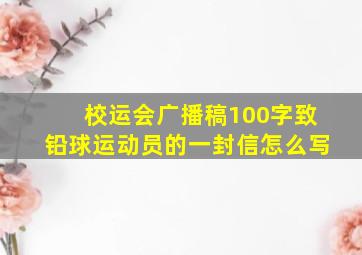 校运会广播稿100字致铅球运动员的一封信怎么写